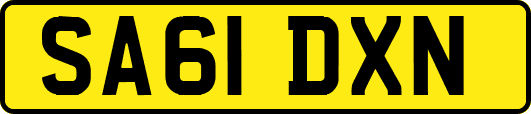 SA61 DXN